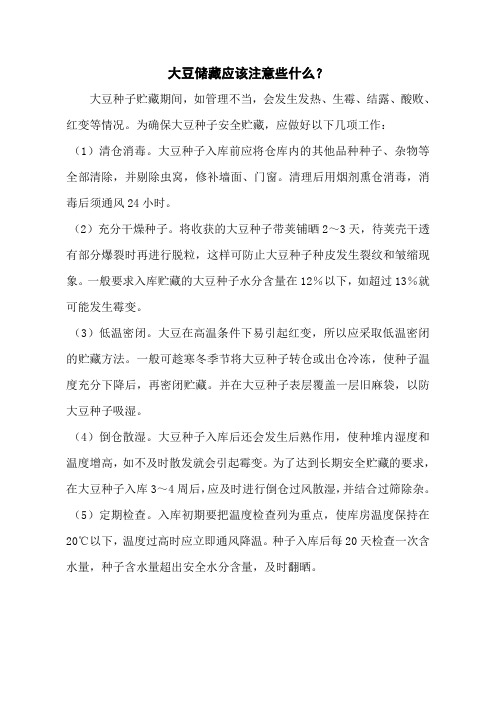 大豆储藏应该注意些什么？

大豆种子贮藏期间，如管理不当，会发生发热、生霉、结露、酸败、红变等情况。为确保大豆种子安全贮藏，应做好以下几项工作：

（1）清仓消毒。大豆种子入库前应将仓库内的其他品种种子、杂物等全部清除，并剔除虫窝，修补墙面、门窗。清理后用烟剂熏仓消毒，消毒后须通风 24 小时。

（2）充分干燥种子。将收获的大豆种子带荚铺晒 2～3 天，待荚壳干透有部分爆裂时再进行脱粒，这样可防止大豆种子种皮发生裂纹和皱缩现象。一般要求入库贮藏的大豆种子水分含量在 12%以下，如超过 13%就可能发生霉变。

（3）低温密闭。大豆在高温条件下易引起红变，所以应采取低温密闭的贮藏方法。一般可趁寒冬季节将大豆种子转仓或出仓冷冻，使种子温度充分下降后，再密闭贮藏。并在大豆种子表层覆盖一层旧麻袋，以防大豆种子吸湿。

（4）倒仓散湿。大豆种子入库后还会发生后熟作用，使种堆内湿度和温度增高，如不及时散发就会引起霉变。为了达到长期安全贮藏的要求，在大豆种子入库 3～4 周后，应及时进行倒仓过风散湿，并结合过筛除杂。

（5）定期检查。入库初期要把温度检查列为重点，使库房温度保持在 20℃以下，温度过高时应立即通风降温。种子入库后每 20 天检查一次含水量，种子含水量超出安全水分含量，及时翻晒。